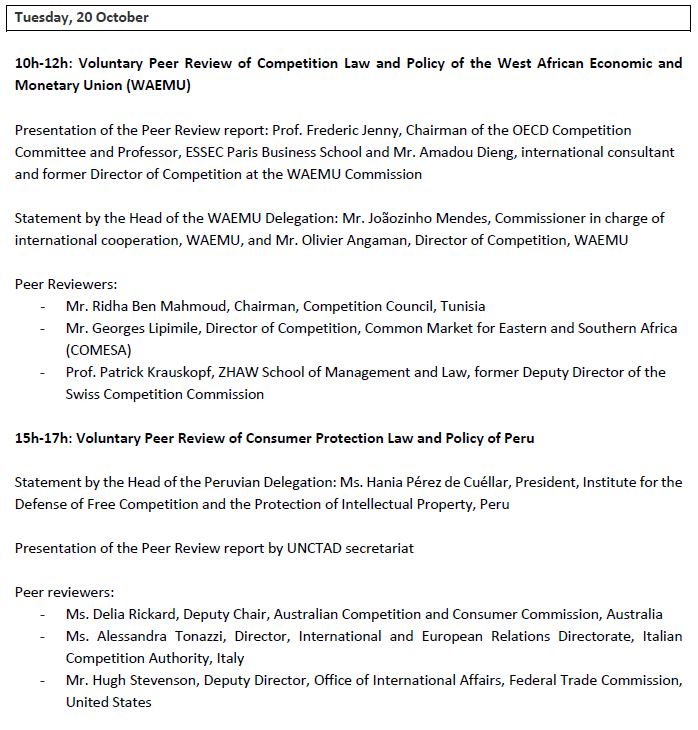 Tuesday, 20 October

10h-12h: Voluntary Peer Review of Competition Law and Policy of the West African Economic and Monetary Union (WAEMU)

Presentation of the Peer Review report: Prof. Frederic Jenny, Chairman of the OECD Competition Committee and Professor, ESSEC Paris Business School and Mr. Amadou Dieng, international consultant and former Director of Competition at the WAEMU Commission

Statement by the Head of the WAEMU Delegation: Mr. Joãozinho Mendes, Commissioner in charge of international cooperation, WAEMU, and Mr. Olivier Angaman, Director of Competition, WAEMU

Peer Reviewers:
- Mr. Ridha Ben Mahmoud, Chairman, Competition Council, Tunisia
- Mr. Georges Lipimile, Director of Competition, Common Market for Eastern and Southern Africa (COMESA)
- Prof. Patrick Krauskopf, ZHAW School of Management and Law, former Deputy Director of the Swiss Competition Commission

15h-17h: Voluntary Peer Review of Consumer Protection Law and Policy of Peru

Statement by the Head of the Peruvian Delegation: Ms. Hania Pérez de Cuéllar, President, Institute for the Defense of Free Competition and the Protection of Intellectual Property, Peru

Presentation of the Peer Review report by UNCTAD secretariat

Peer reviewers:
- Ms. Delia Rickard, Deputy Chair, Australian Competition and Consumer Commission, Australia
- Ms. Alessandra Tonazzi, Director, International and European Relations Directorate, Italian Competition Authority, Italy
- Mr. Hugh Stevenson, Deputy Director, Office of International Affairs, Federal Trade Commission, United States